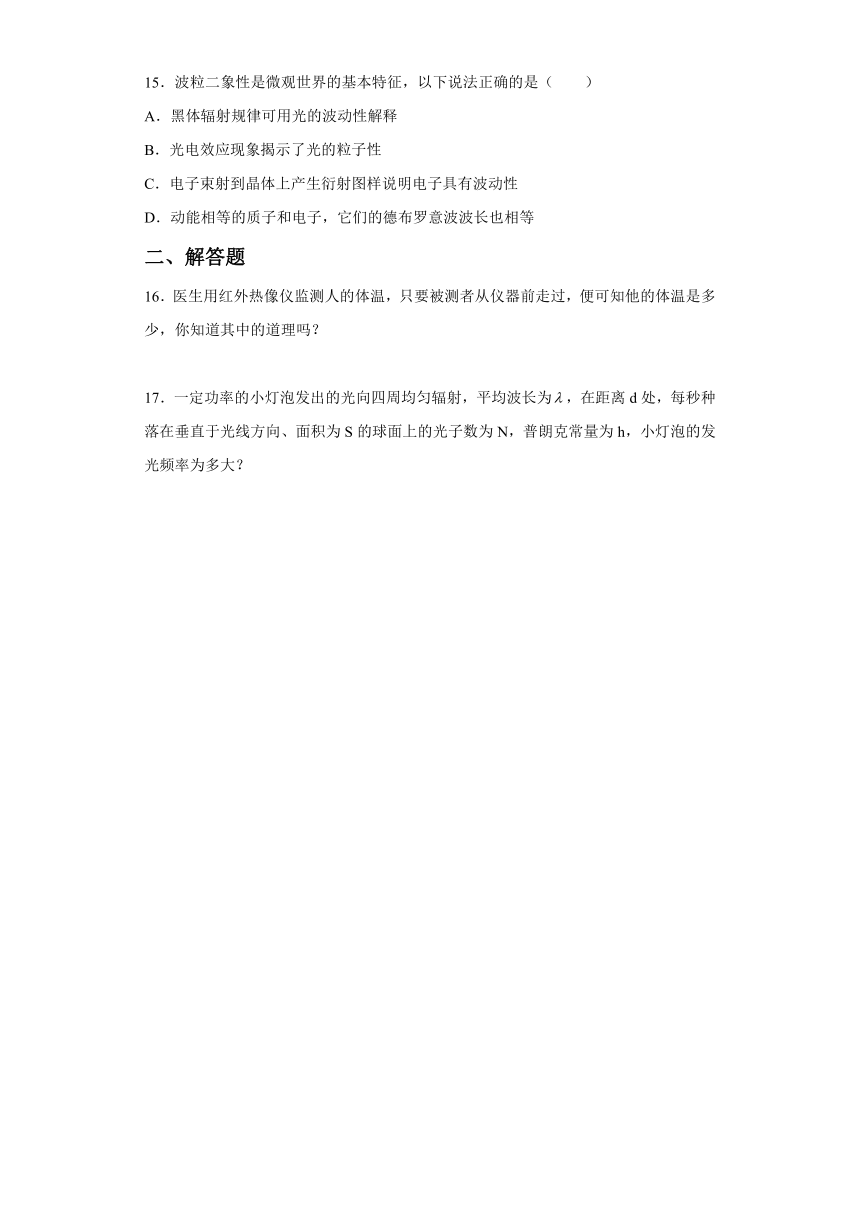 15．波粒二象性是微观世界的基本特征，以下说法正确的是（　　）

A．黑体辐射规律可用光的波动性解释

B．光电效应现象揭示了光的粒子性

C．电子束射到晶体上产生衍射图样说明电子具有波动性

D．动能相等的质子和电子，它们的德布罗意波波长也相等

二、解答题

16．医生用红外热像仪监测人的体温，只要被测者从仪器前走过，便可知他的体温是多少，你知道其中的道理吗？

17．一定功率的小灯泡发出的光向四周均匀辐射，平均波长为$\lambda$，在距离 d 处，每秒种落在垂直于光线方向、面积为 S 的球面上的光子数为 N，普朗克常量为 h，小灯泡的发光频率为多大？